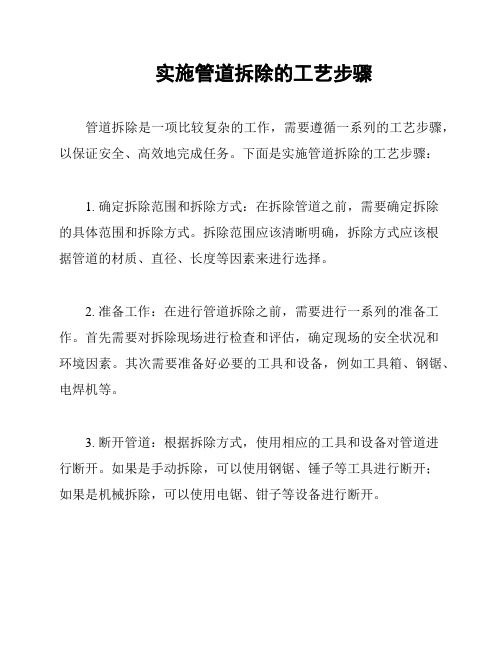 实施管道拆除的工艺步骤

管道拆除是一项比较复杂的工作，需要遵循一系列的工艺步骤，以保证安全、高效地完成任务。下面是实施管道拆除的工艺步骤：

1. 确定拆除范围和拆除方式：在拆除管道之前，需要确定拆除的具体范围和拆除方式。拆除范围应该清晰明确，拆除方式应该根据管道的材质、直径、长度等因素来进行选择。

2. 准备工作：在进行管道拆除之前，需要进行一系列的准备工作。首先需要对拆除现场进行检查和评估，确定现场的安全状况和环境因素。其次需要准备好必要的工具和设备，例如工具箱、钢锯、电焊机等。

3. 断开管道：根据拆除方式，使用相应的工具和设备对管道进行断开。如果是手动拆除，可以使用钢锯、锤子等工具进行断开；如果是机械拆除，可以使用电锯、钳子等设备进行断开。